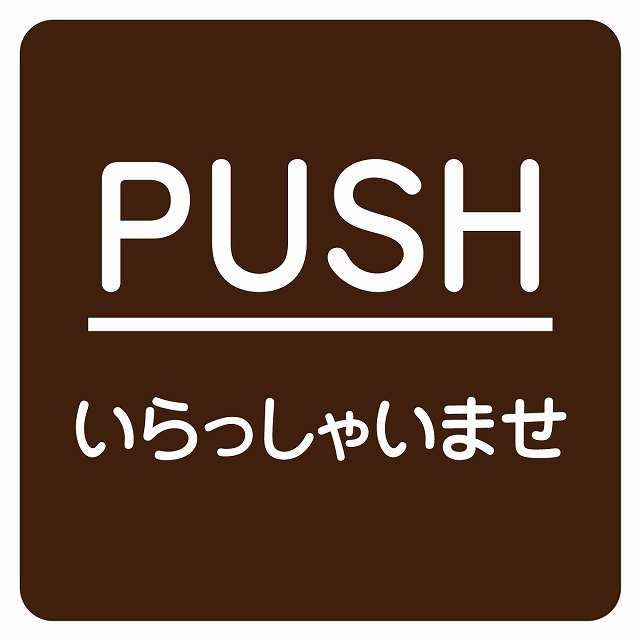 PUSH

いらっしゃいませ